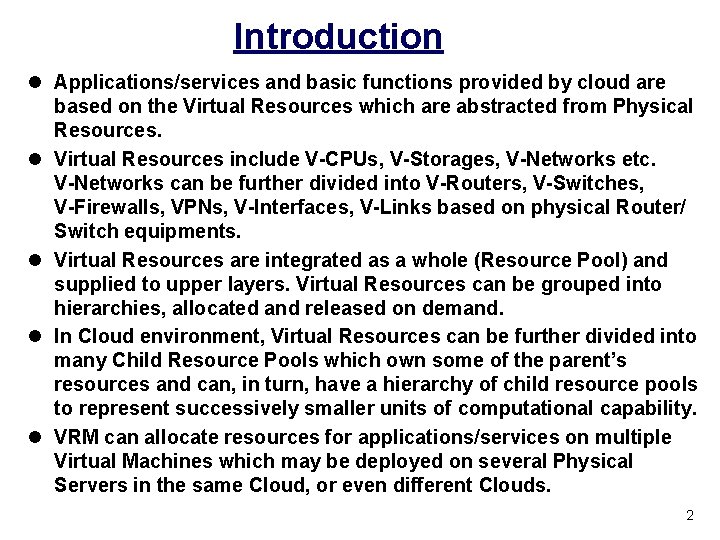 Introduction

• Applications/services and basic functions provided by cloud are based on the Virtual Resources which are abstracted from Physical Resources.

• Virtual Resources include V-CPUs, V-Storages, V-Networks etc. V-Networks can be further divided into V-Routers, V-Switches, V-Firewalls, VPNs, V-Interfaces, V-Links based on physical Router/ Switch equipments.

• Virtual Resources are integrated as a whole (Resource Pool) and supplied to upper layers. Virtual Resources can be grouped into hierarchies, allocated and released on demand.

• In Cloud environment, Virtual Resources can be further divided into many Child Resource Pools which own some of the parent's resources and can, in turn, have a hierarchy of child resource pools to represent successively smaller units of computational capability.

• VRM can allocate resources for applications/services on multiple Virtual Machines which may be deployed on several Physical Servers in the same Cloud, or even different Clouds.

2